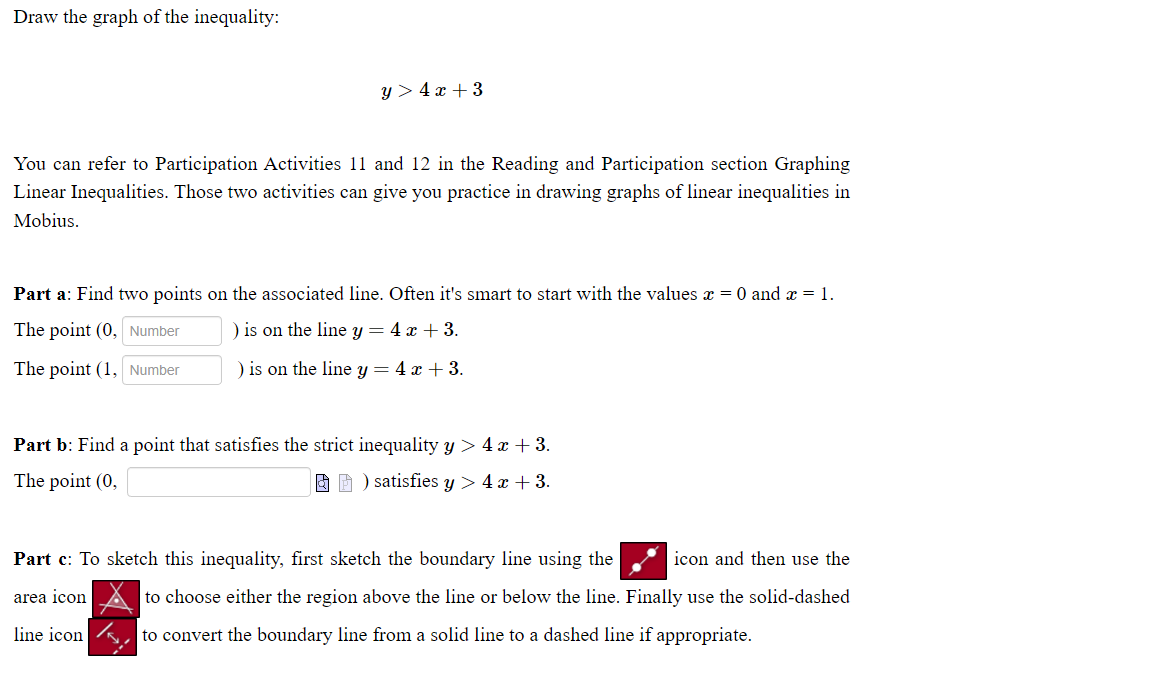 Draw the graph of the inequality:

$y > 4x + 3$

You can refer to Participation Activities 11 and 12 in the Reading and Participation section Graphing Linear Inequalities. Those two activities can give you practice in drawing graphs of linear inequalities in Mobius.

Part a: Find two points on the associated line. Often it's smart to start with the values $x = 0$ and $x = 1$.

The point (0, Number ) is on the line $y = 4x + 3$.

The point (1, Number ) is on the line $y = 4x + 3$.

Part b: Find a point that satisfies the strict inequality $y > 4x + 3$.

The point (0, ) satisfies $y > 4x + 3$.

Part c: To sketch this inequality, first sketch the boundary line using the icon and then use the area icon to choose either the region above the line or below the line. Finally use the solid-dashed line icon to convert the boundary line from a solid line to a dashed line if appropriate.